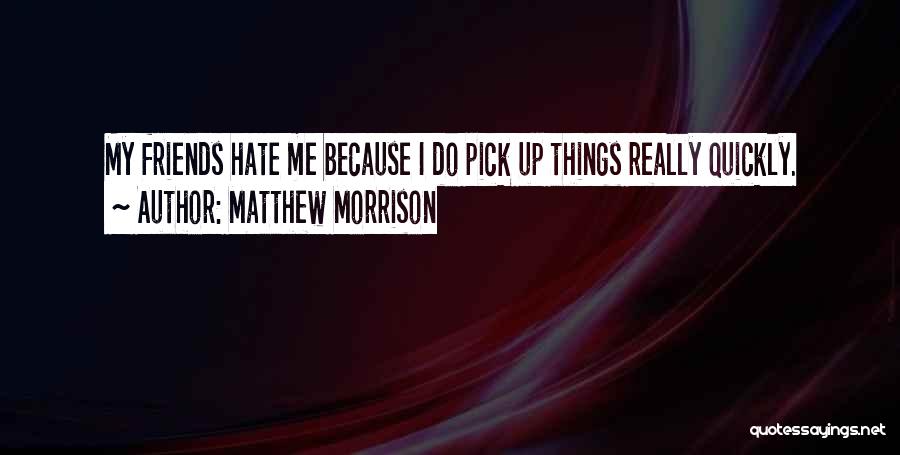 MY FRIENDS HATE ME BECAUSE I DO PICK UP THINGS REALLY QUICKLY.
~ AUTHOR: MATTHEW MORRISON

quotessayings.net